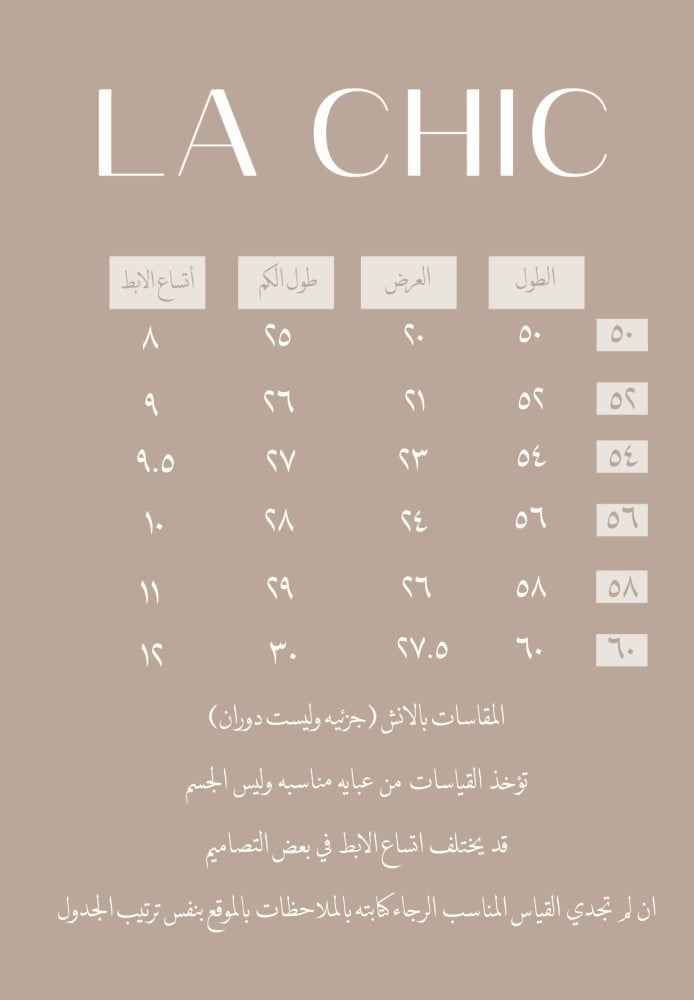 LA CHIC

| | الطول | العرض | طول الكم | أتساع الابط |
|---|---|---|---|---|
| ٥٠ | ٥٠ | ٢٠ | ٢٥ | ٨ |
| ٥٢ | ٥٢ | ٢١ | ٢٦ | ٩ |
| ٥٤ | ٥٤ | ٢٣ | ٢٧ | ٩.٥ |
| ٥٦ | ٥٦ | ٢٤ | ٢٨ | ١٠ |
| ٥٨ | ٥٨ | ٢٦ | ٢٩ | ١١ |
| ٦٠ | ٦٠ | ٢٧.٥ | ٣٠ | ١٢ |

المقاسات بالانش (جزئيه وليست دوران)

تؤخذ القياسات من عبايه مناسبه وليس الجسم

قد يختلف اتساع الابط في بعض التصاميم

ان لم تجدي القياس المناسب الرجاء كتابته بالملاحظات بالموقع بنفس ترتيب الجدول